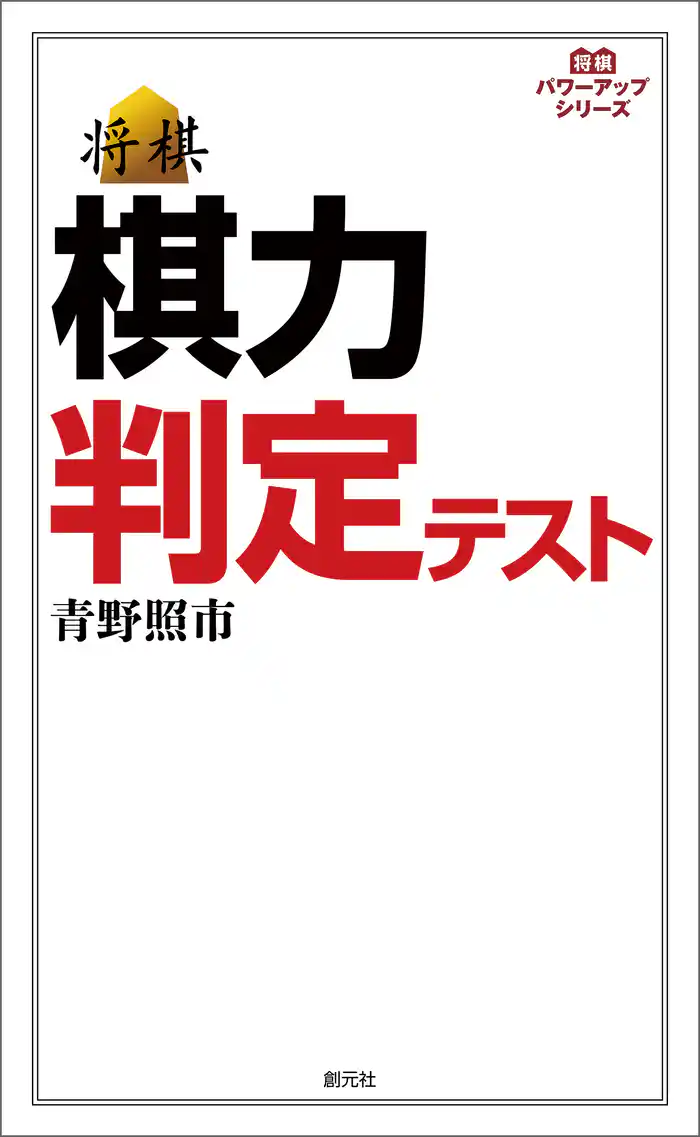 将棋
パワーアップ
シリーズ

将棋

棋力
判定テスト

青野照市

創元社